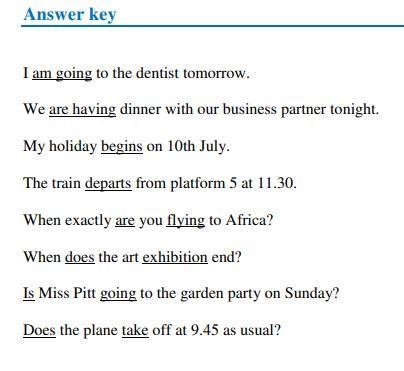 Answer key

I am going to the dentist tomorrow.

We are having dinner with our business partner tonight.

My holiday begins on 10th July.

The train departs from platform 5 at 11.30.

When exactly are you flying to Africa?

When does the art exhibition end?

Is Miss Pitt going to the garden party on Sunday?

Does the plane take off at 9.45 as usual?